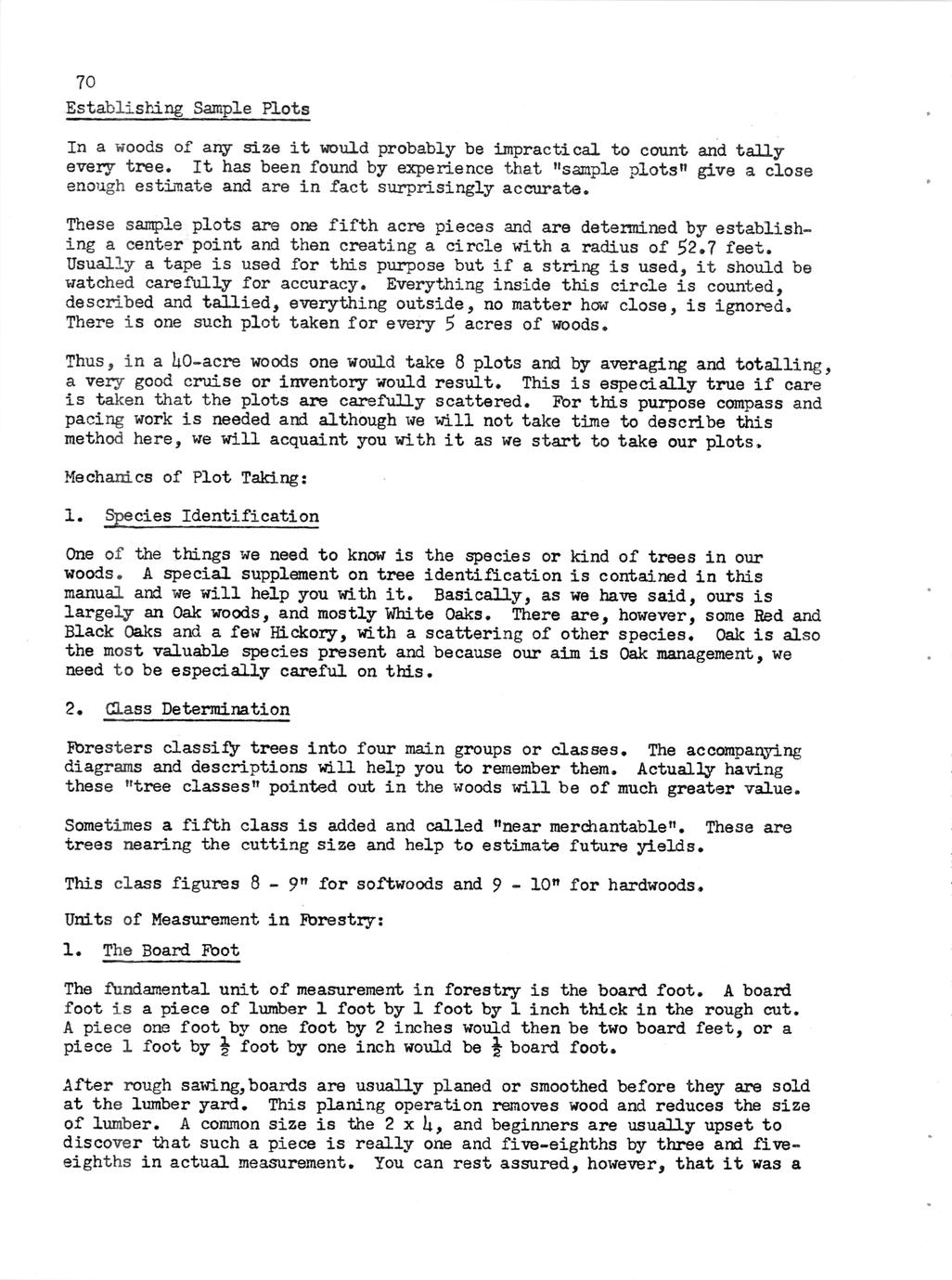 70

Establishing Sample Plots

In a woods of any size it would probably be impractical to count and tally every tree. It has been found by experience that "sample plots" give a close enough estimate and are in fact surprisingly accurate.

These sample plots are one fifth acre pieces and are determined by establishing a center point and then creating a circle with a radius of 52.7 feet. Usually a tape is used for this purpose but if a string is used, it should be watched carefully for accuracy. Everything inside this circle is counted, described and tallied, everything outside, no matter how close, is ignored. There is one such plot taken for every 5 acres of woods.

Thus, in a 40-acre woods one would take 8 plots and by averaging and totalling, a very good cruise or inventory would result. This is especially true if care is taken that the plots are carefully scattered. For this purpose compass and pacing work is needed and although we will not take time to describe this method here, we will acquaint you with it as we start to take our plots.

Mechanics of Plot Taking:

1. Species Identification

One of the things we need to know is the species or kind of trees in our woods. A special supplement on tree identification is contained in this manual and we will help you with it. Basically, as we have said, ours is largely an Oak woods, and mostly White Oaks. There are, however, some Red and Black Oaks and a few Hickory, with a scattering of other species. Oak is also the most valuable species present and because our aim is Oak management, we need to be especially careful on this.

2. Class Determination

Foresters classify trees into four main groups or classes. The accompanying diagrams and descriptions will help you to remember them. Actually having these "tree classes" pointed out in the woods will be of much greater value.

Sometimes a fifth class is added and called "near merchantable". These are trees nearing the cutting size and help to estimate future yields.

This class figures 8 - 9" for softwoods and 9 - 10" for hardwoods.

Units of Measurement in Forestry:

1. The Board Foot

The fundamental unit of measurement in forestry is the board foot. A board foot is a piece of lumber 1 foot by 1 foot by 1 inch thick in the rough cut. A piece one foot by one foot by 2 inches would then be two board feet, or a piece 1 foot by $\frac{1}{2}$ foot by one inch would be $\frac{1}{2}$ board foot.

After rough sawing,boards are usually planed or smoothed before they are sold at the lumber yard. This planing operation removes wood and reduces the size of lumber. A common size is the 2 x 4, and beginners are usually upset to discover that such a piece is really one and five-eighths by three and five-eighths in actual measurement. You can rest assured, however, that it was a